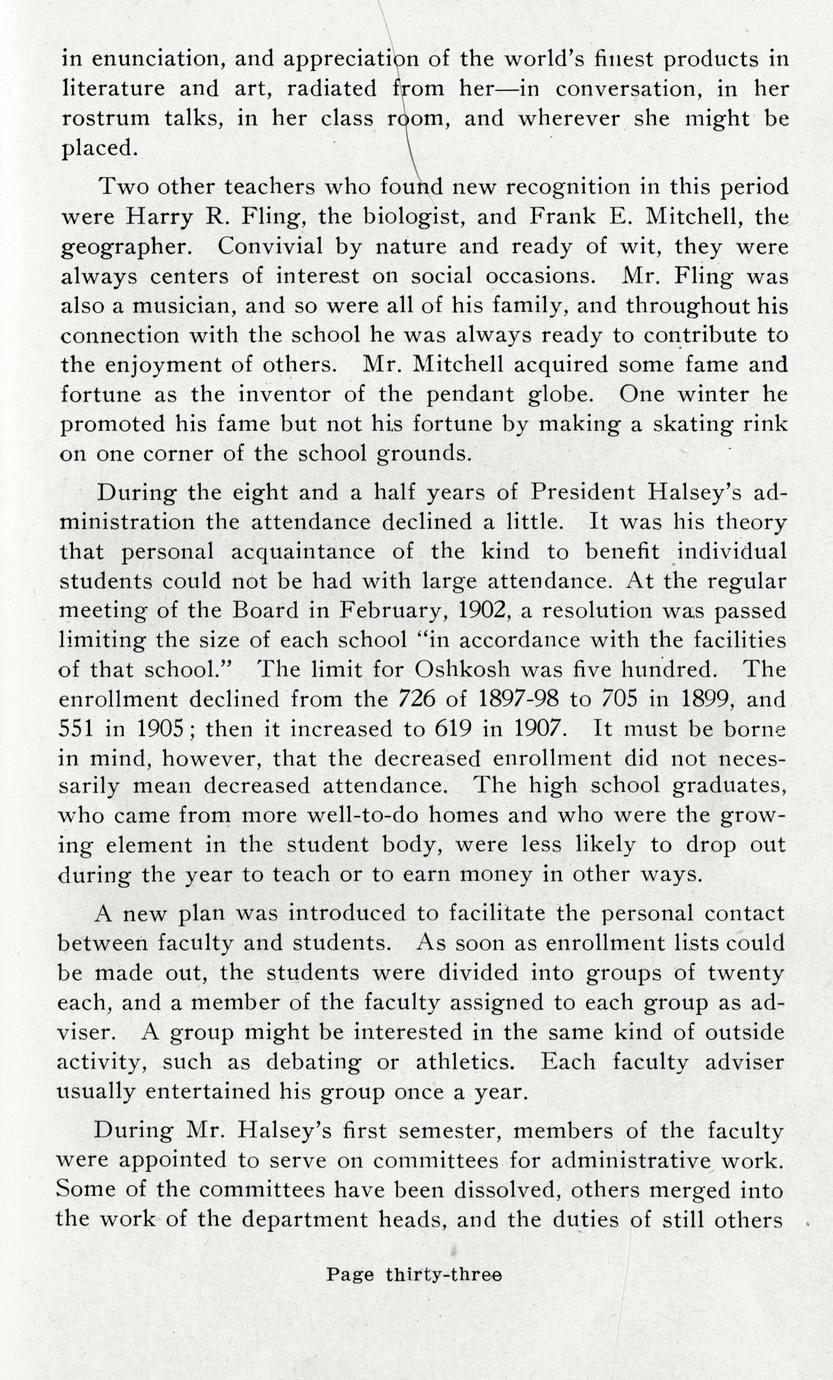 in enunciation, and appreciation of the world's finest products in literature and art, radiated from her—in conversation, in her rostrum talks, in her class room, and wherever she might be placed.

Two other teachers who found new recognition in this period were Harry R. Fling, the biologist, and Frank E. Mitchell, the geographer. Convivial by nature and ready of wit, they were always centers of interest on social occasions. Mr. Fling was also a musician, and so were all of his family, and throughout his connection with the school he was always ready to contribute to the enjoyment of others. Mr. Mitchell acquired some fame and fortune as the inventor of the pendant globe. One winter he promoted his fame but not his fortune by making a skating rink on one corner of the school grounds.

During the eight and a half years of President Halsey's administration the attendance declined a little. It was his theory that personal acquaintance of the kind to benefit individual students could not be had with large attendance. At the regular meeting of the Board in February, 1902, a resolution was passed limiting the size of each school "in accordance with the facilities of that school." The limit for Oshkosh was five hundred. The enrollment declined from the 726 of 1897-98 to 705 in 1899, and 551 in 1905; then it increased to 619 in 1907. It must be borne in mind, however, that the decreased enrollment did not necessarily mean decreased attendance. The high school graduates, who came from more well-to-do homes and who were the growing element in the student body, were less likely to drop out during the year to teach or to earn money in other ways.

A new plan was introduced to facilitate the personal contact between faculty and students. As soon as enrollment lists could be made out, the students were divided into groups of twenty each, and a member of the faculty assigned to each group as adviser. A group might be interested in the same kind of outside activity, such as debating or athletics. Each faculty adviser usually entertained his group once a year.

During Mr. Halsey's first semester, members of the faculty were appointed to serve on committees for administrative work. Some of the committees have been dissolved, others merged into the work of the department heads, and the duties of still others

Page thirty-three